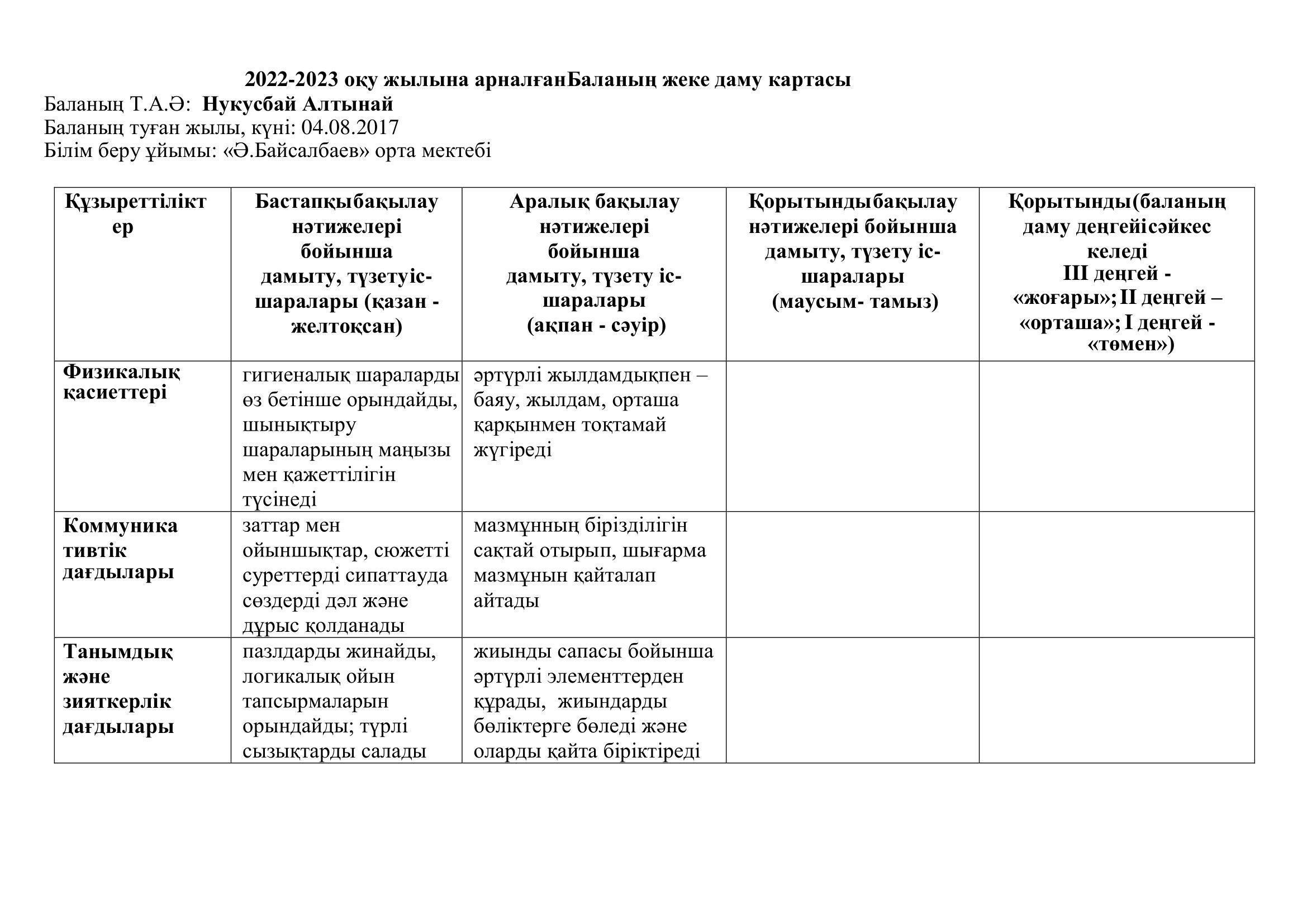 2022-2023 оқу жылына арналғанБаланың жеке даму картасы
Баланың Т.А.Ә: Нукусбай Алтынай
Баланың туған жылы, күні: 04.08.2017
Білім беру ұйымы: «Ә.Байсалбаев» орта мектебі

| Құзыреттіліктер | Бастапқыбақылау нәтижелері бойынша дамыту, түзетуіс-шаралары (қазан - желтоқсан) | Аралық бақылау нәтижелері бойынша дамыту, түзету іс-шаралары (ақпан - сәуір) | Қорытындыбақылау нәтижелері бойынша дамыту, түзету іс-шаралары (маусым- тамыз) | Қорытынды(баланың даму деңгейісәйкес келеді III деңгей - «жоғары»; II деңгей – «орташа»; I деңгей - «төмен») |
|---|---|---|---|---|
| Физикалық қасиеттері | гигиеналық шараларды өз бетінше орындайды, шынықтыру шараларының маңызы мен қажеттілігін түсінеді | әртүрлі жылдамдықпен – баяу, жылдам, орташа қарқынмен тоқтамай жүгіреді | | |
| Коммуникативтік дағдылары | заттар мен ойыншықтар, сюжетті суреттерді сипаттауда сөздерді дәл және дұрыс қолданады | мазмұнның бірізділігін сақтай отырып, шығарма мазмұнын қайталап айтады | | |
| Танымдық және зияткерлік дағдылары | пазлдарды жинайды, логикалық ойын тапсырмаларын орындайды; түрлі сызықтарды салады | жиынды сапасы бойынша әртүрлі элементтерден құрады, жиындарды бөліктерге бөледі және оларды қайта біріктіреді | | |